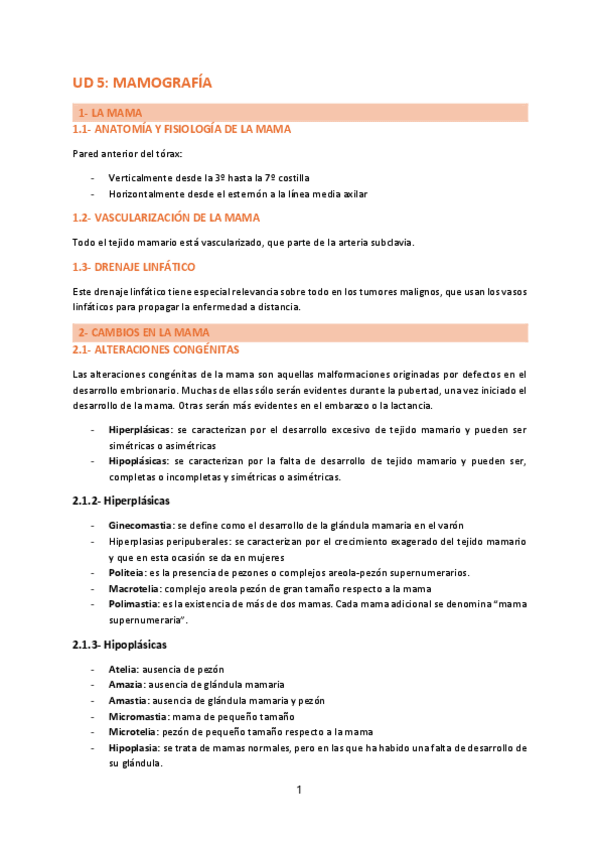 UD 5: MAMOGRAFÍA

1- LA MAMA

1.1- ANATOMÍA Y FISIOLOGÍA DE LA MAMA

Pared anterior del tórax:

- Verticalmente desde la 3º hasta la 7º costilla
- Horizontalmente desde el esternón a la línea media axilar

1.2- VASCULARIZACIÓN DE LA MAMA

Todo el tejido mamario está vascularizado, que parte de la arteria subclavia.

1.3- DRENAJE LINFÁTICO

Este drenaje linfático tiene especial relevancia sobre todo en los tumores malignos, que usan los vasos linfáticos para propagar la enfermedad a distancia.

2- CAMBIOS EN LA MAMA

2.1- ALTERACIONES CONGÉNITAS

Las alteraciones congénitas de la mama son aquellas malformaciones originadas por defectos en el desarrollo embrionario. Muchas de ellas sólo serán evidentes durante la pubertad, una vez iniciado el desarrollo de la mama. Otras serán más evidentes en el embarazo o la lactancia.

- Hiperplásicas: se caracterizan por el desarrollo excesivo de tejido mamario y pueden ser simétricas o asimétricas
- Hipoplásicas: se caracterizan por la falta de desarrollo de tejido mamario y pueden ser, completas o incompletas y simétricas o asimétricas.

2.1.2- Hiperplásicas

- Ginecomastia: se define como el desarrollo de la glándula mamaria en el varón
- Hiperplasias peripuberales: se caracterizan por el crecimiento exagerado del tejido mamario y que en esta ocasión se da en mujeres
- Politeia: es la presencia de pezones o complejos areola-pezón supernumerarios.
- Macrotelia: complejo areola pezón de gran tamaño respecto a la mama
- Polimastia: es la existencia de más de dos mamas. Cada mama adicional se denomina "mama supernumeraria".

2.1.3- Hipoplásicas

- Atelia: ausencia de pezón
- Amazia: ausencia de glándula mamaria
- Amastia: ausencia de glándula mamaria y pezón
- Micromastia: mama de pequeño tamaño
- Microtelia: pezón de pequeño tamaño respecto a la mama
- Hipoplasia: se trata de mamas normales, pero en las que ha habido una falta de desarrollo de su glándula.

1